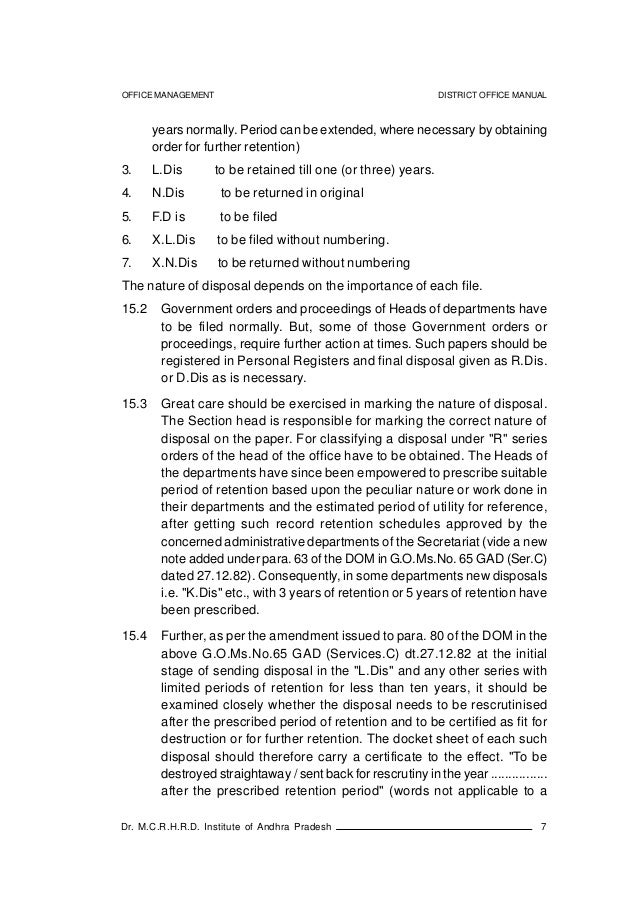 OFFICE MANAGEMENT DISTRICT OFFICE MANUAL

years normally. Period can be extended, where necessary by obtaining order for further retention)

3. L.Dis to be retained till one (or three) years.

4. N.Dis to be returned in original

5. F.D is to be filed

6. X.L.Dis to be filed without numbering.

7. X.N.Dis to be returned without numbering

The nature of disposal depends on the importance of each file.

15.2 Government orders and proceedings of Heads of departments have to be filed normally. But, some of those Government orders or proceedings, require further action at times. Such papers should be registered in Personal Registers and final disposal given as R.Dis. or D.Dis as is necessary.

15.3 Great care should be exercised in marking the nature of disposal. The Section head is responsible for marking the correct nature of disposal on the paper. For classifying a disposal under "R" series orders of the head of the office have to be obtained. The Heads of the departments have since been empowered to prescribe suitable period of retention based upon the peculiar nature or work done in their departments and the estimated period of utility for reference, after getting such record retention schedules approved by the concerned administrative departments of the Secretariat (vide a new note added under para. 63 of the DOM in G.O.Ms.No. 65 GAD (Ser.C) dated 27.12.82). Consequently, in some departments new disposals i.e. "K.Dis" etc., with 3 years of retention or 5 years of retention have been prescribed.

15.4 Further, as per the amendment issued to para. 80 of the DOM in the above G.O.Ms.No.65 GAD (Services.C) dt.27.12.82 at the initial stage of sending disposal in the "L.Dis" and any other series with limited periods of retention for less than ten years, it should be examined closely whether the disposal needs to be rescrutinised after the prescribed period of retention and to be certified as fit for destruction or for further retention. The docket sheet of each such disposal should therefore carry a certificate to the effect. "To be destroyed straightaway / sent back for rescrutiny in the year ................ after the prescribed retention period" (words not applicable to a

Dr. M.C.R.H.R.D. Institute of Andhra Pradesh 7